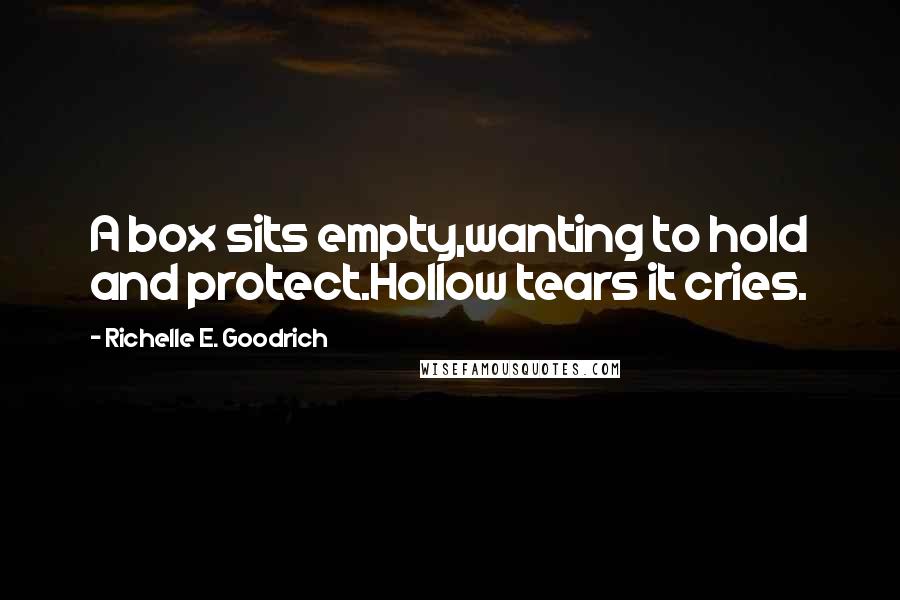 A box sits empty,wanting to hold and protect.Hollow tears it cries.

- Richelle E. Goodrich

WISEFAMOUSQUOTES.COM